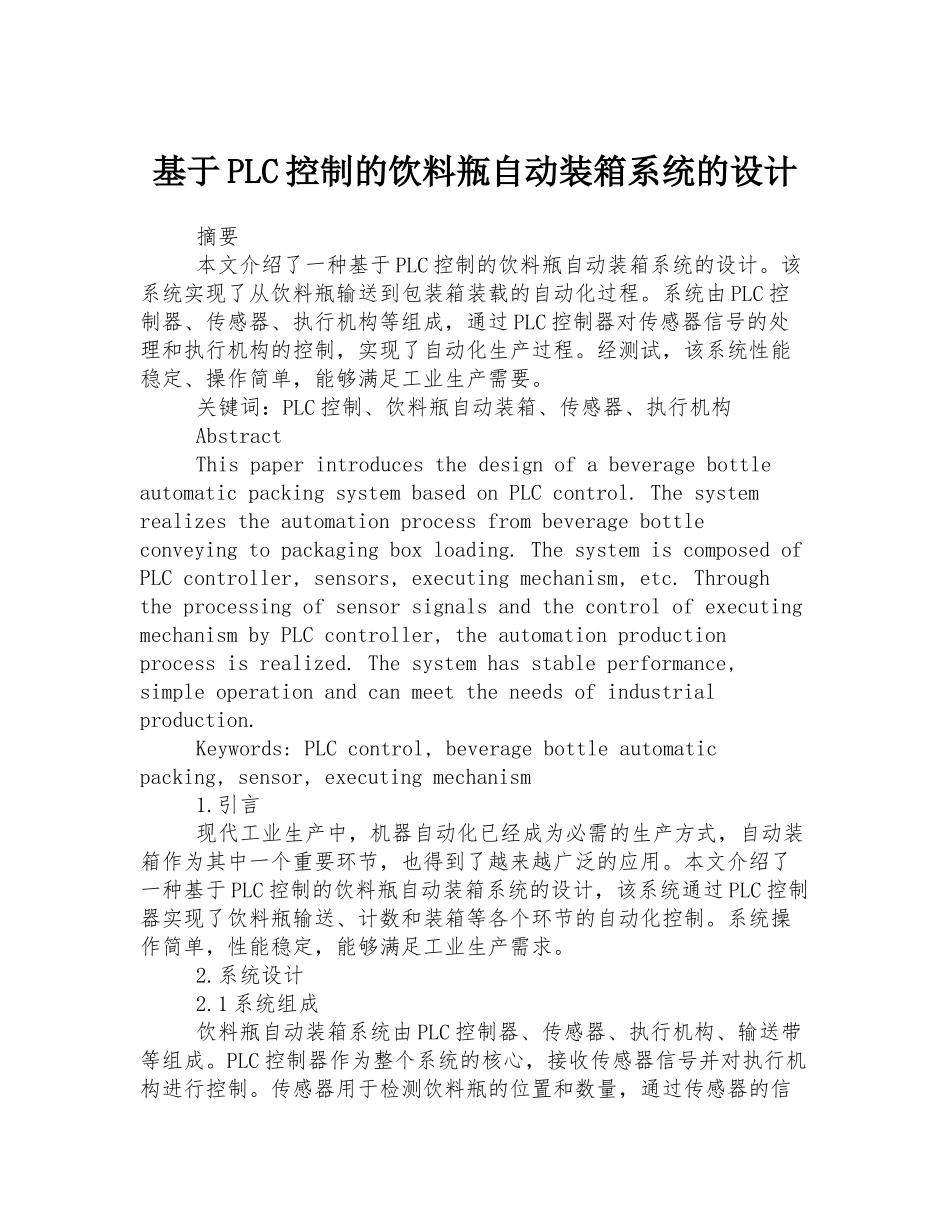 基于PLC控制的饮料瓶自动装箱系统的设计

摘要

本文介绍了一种基于PLC控制的饮料瓶自动装箱系统的设计。该系统实现了从饮料瓶输送到包装箱装载的自动化过程。系统由PLC控制器、传感器、执行机构等组成，通过PLC控制器对传感器信号的处理和执行机构的控制，实现了自动化生产过程。经测试，该系统性能稳定、操作简单，能够满足工业生产需要。

关键词：PLC控制、饮料瓶自动装箱、传感器、执行机构

Abstract

This paper introduces the design of a beverage bottle automatic packing system based on PLC control. The system realizes the automation process from beverage bottle conveying to packaging box loading. The system is composed of PLC controller, sensors, executing mechanism, etc. Through the processing of sensor signals and the control of executing mechanism by PLC controller, the automation production process is realized. The system has stable performance, simple operation and can meet the needs of industrial production.

Keywords: PLC control, beverage bottle automatic packing, sensor, executing mechanism

1.引言

现代工业生产中，机器自动化已经成为必需的生产方式，自动装箱作为其中一个重要环节，也得到了越来越广泛的应用。本文介绍了一种基于PLC控制的饮料瓶自动装箱系统的设计，该系统通过PLC控制器实现了饮料瓶输送、计数和装箱等各个环节的自动化控制。系统操作简单，性能稳定，能够满足工业生产需求。

2.系统设计

2.1系统组成

饮料瓶自动装箱系统由PLC控制器、传感器、执行机构、输送带等组成。PLC控制器作为整个系统的核心，接收传感器信号并对执行机构进行控制。传感器用于检测饮料瓶的位置和数量，通过传感器的信